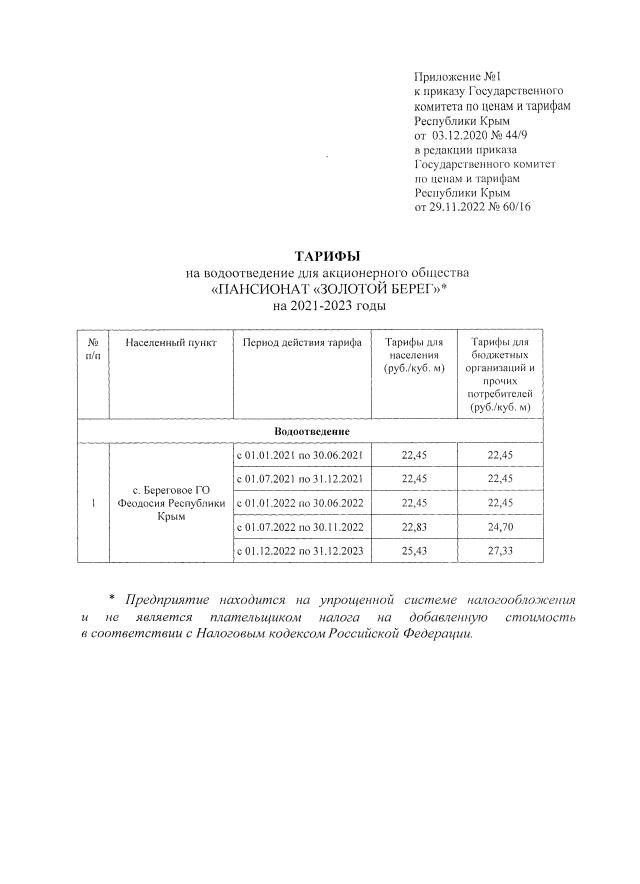 Приложение №1
к приказу Государственного комитета по ценам и тарифам Республики Крым
от 03.12.2020 № 44/9
в редакции приказа Государственного комитет по ценам и тарифам Республики Крым
от 29.11.2022 № 60/16

ТАРИФЫ
на водоотведение для акционерного общества
«ПАНСИОНАТ «ЗОЛОТОЙ БЕРЕГ»*
на 2021-2023 годы

| № п/п | Населенный пункт | Период действия тарифа | Тарифы для населения (руб./куб. м) | Тарифы для бюджетных организаций и прочих потребителей (руб./куб. м) |
|---|---|---|---|---|
| Водоотведение | | | | |
| 1 | с. Береговое ГО Феодосия Республики Крым | с 01.01.2021 по 30.06.2021 | 22,45 | 22,45 |
| | | с 01.07.2021 по 31.12.2021 | 22,45 | 22,45 |
| | | с 01.01.2022 по 30.06.2022 | 22,45 | 22,45 |
| | | с 01.07.2022 по 30.11.2022 | 22,83 | 24,70 |
| | | с 01.12.2022 по 31.12.2023 | 25,43 | 27,33 |

* Предприятие находится на упрощенной системе налогообложения и не является плательщиком налога на добавленную стоимость в соответствии с Налоговым кодексом Российской Федерации.